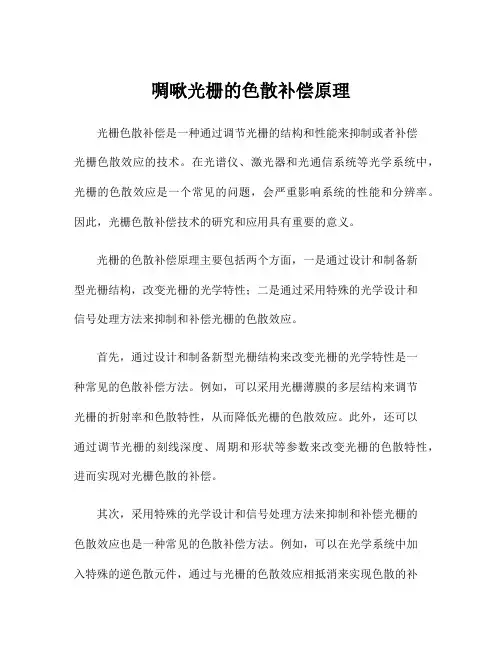 啁啾光栅的色散补偿原理

光栅色散补偿是一种通过调节光栅的结构和性能来抑制或者补偿光栅色散效应的技术。在光谱仪、激光器和光通信系统等光学系统中，光栅的色散效应是一个常见的问题，会严重影响系统的性能和分辨率。因此，光栅色散补偿技术的研究和应用具有重要的意义。

光栅的色散补偿原理主要包括两个方面，一是通过设计和制备新型光栅结构，改变光栅的光学特性；二是通过采用特殊的光学设计和信号处理方法来抑制和补偿光栅的色散效应。

首先，通过设计和制备新型光栅结构来改变光栅的光学特性是一种常见的色散补偿方法。例如，可以采用光栅薄膜的多层结构来调节光栅的折射率和色散特性，从而降低光栅的色散效应。此外，还可以通过调节光栅的刻线深度、周期和形状等参数来改变光栅的色散特性，进而实现对光栅色散的补偿。

其次，采用特殊的光学设计和信号处理方法来抑制和补偿光栅的色散效应也是一种常见的色散补偿方法。例如，可以在光学系统中加入特殊的逆色散元件，通过与光栅的色散效应相抵消来实现色散的补